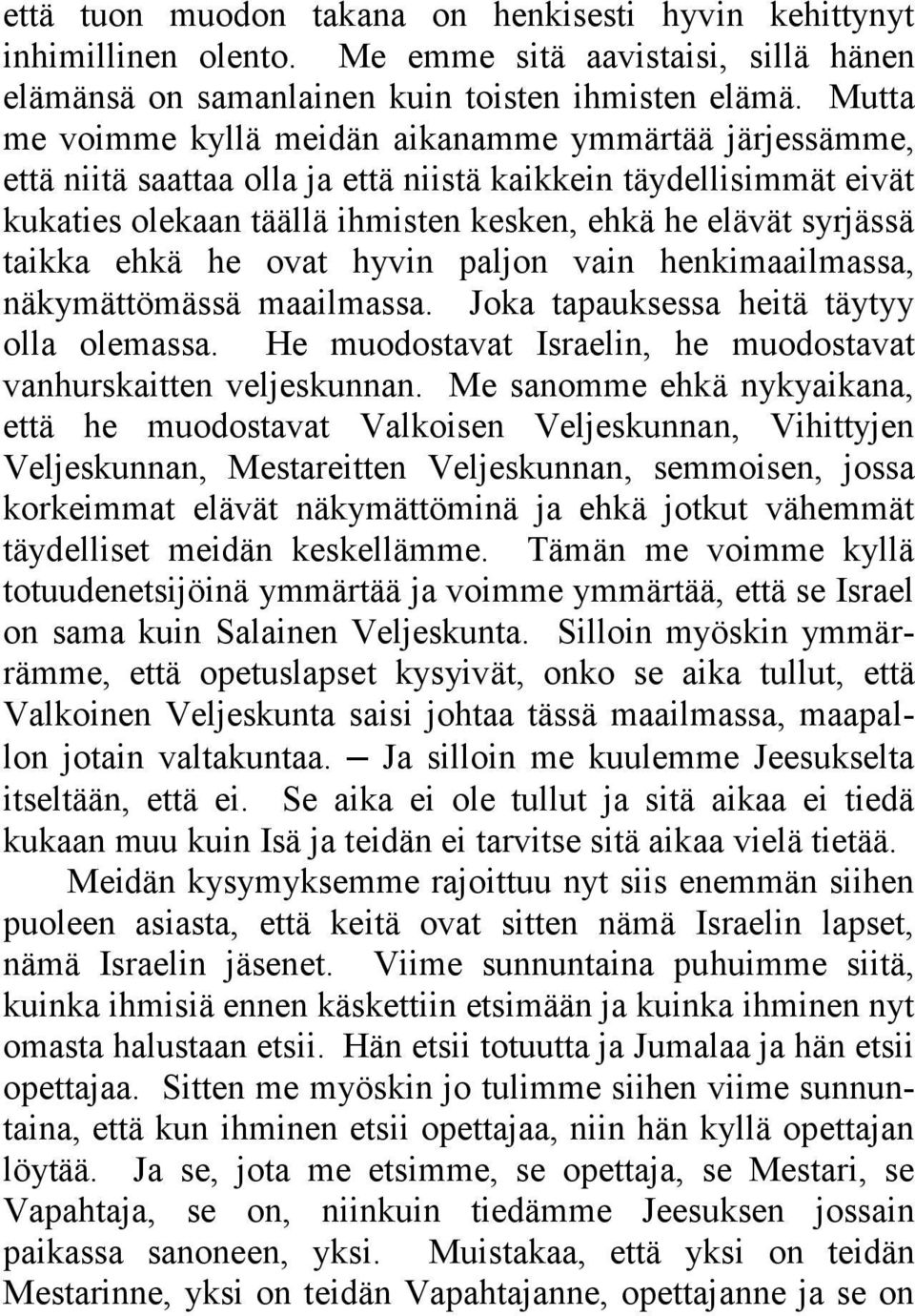 että tuon muodon takana on henkisesti hyvin kehittynyt inhimillinen olento. Me emme sitä aavistaisi, sillä hänen elämänsä on samanlainen kuin toisten ihmisten elämä. Mutta me voimme kyllä meidän aikanamme ymmärtää järjessämme, että niitä saattaa olla ja että niistä kaikkein täydellisimmät eivät kukaties olekaan täällä ihmisten kesken, ehkä he elävät syrjässä taikka ehkä he ovat hyvin paljon vain henkimaailmassa, näkymättömässä maailmassa. Joka tapauksessa heitä täytyy olla olemassa. He muodostavat Israelin, he muodostavat vanhurskaitten veljeskunnan. Me sanomme ehkä nykyaikana, että he muodostavat Valkoisen Veljeskunnan, Vihittyjen Veljeskunnan, Mestareitten Veljeskunnan, semmoisen, jossa korkeimmat elävät näkymättöminä ja ehkä jotkut vähemmät täydelliset meidän keskellämme. Tämän me voimme kyllä totuudenetsijöinä ymmärtää ja voimme ymmärtää, että se Israel on sama kuin Salainen Veljeskunta. Silloin myöskin ymmärrämme, että opetuslapset kysyivät, onko se aika tullut, että Valkoinen Veljeskunta saisi johtaa tässä maailmassa, maapallon jotain valtakuntaa. — Ja silloin me kuulemme Jeesukselta itseltään, että ei. Se aika ei ole tullut ja sitä aikaa ei tiedä kukaan muu kuin Isä ja teidän ei tarvitse sitä aikaa vielä tietää.

Meidän kysymyksemme rajoittuu nyt siis enemmän siihen puoleen asiasta, että keitä ovat sitten nämä Israelin lapset, nämä Israelin jäsenet. Viime sunnuntaina puhuimme siitä, kuinka ihmisiä ennen käskettiin etsimään ja kuinka ihminen nyt omasta halustaan etsii. Hän etsii totuutta ja Jumalaa ja hän etsii opettajaa. Sitten me myöskin jo tulimme siihen viime sunnuntaina, että kun ihminen etsii opettajaa, niin hän kyllä opettajan löytää. Ja se, jota me etsimme, se opettaja, se Mestari, se Vapahtaja, se on, niinkuin tiedämme Jeesuksen jossain paikassa sanoneen, yksi. Muistakaa, että yksi on teidän Mestarinne, yksi on teidän Vapahtajanne, opettajanne ja se on